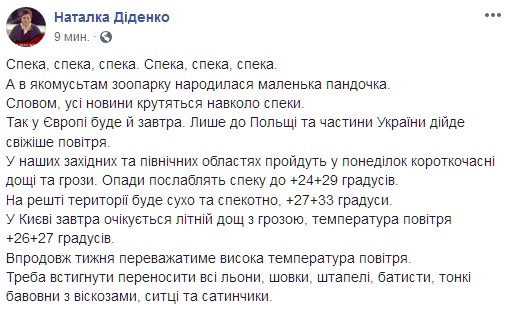 Наталка Діденко
9 мин. ·

Спека, спека, спека. Спека, спека, спека.
А в якомусьтам зоопарку народилася маленька пандочка.
Словом, усі новини крутяться навколо спеки.
Так у Європі буде й завтра. Лише до Польщі та частини України дійде свіжіше повітря.
У наших західних та північних областях пройдуть у понеділок короткочасні дощі та грози. Опади послаблять спеку до +24+29 градусів.
На решті території буде сухо та спекотно, +27+33 градуси.
У Києві завтра очікується літній дощ з грозою, температура повітря +26+27 градусів.
Впродовж тижня переважатиме висока температура повітря.
Треба встигнути переносити всі льони, шовки, штапелі, батисти, тонкі бавовни з віскозами, ситці та сатинчики.